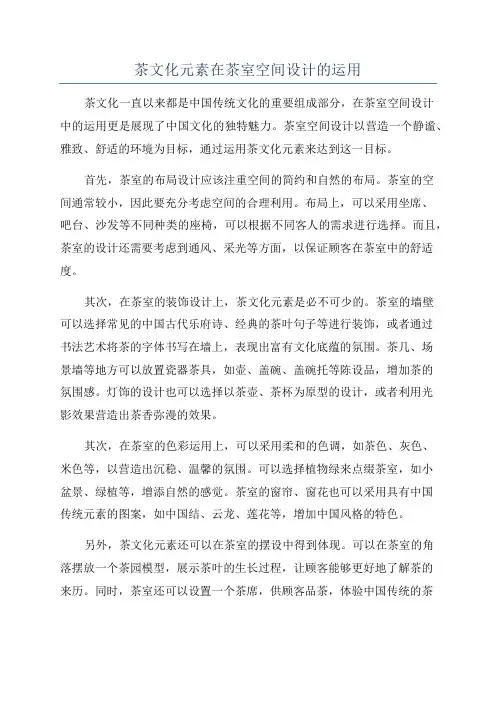 茶文化元素在茶室空间设计的运用

茶文化一直以来都是中国传统文化的重要组成部分，在茶室空间设计中的运用更是展现了中国文化的独特魅力。茶室空间设计以营造一个静谧、雅致、舒适的环境为目标，通过运用茶文化元素来达到这一目标。

首先，茶室的布局设计应该注重空间的简约和自然的布局。茶室的空间通常较小，因此要充分考虑空间的合理利用。布局上，可以采用坐席、吧台、沙发等不同种类的座椅，可以根据不同客人的需求进行选择。而且，茶室的设计还需要考虑到通风、采光等方面，以保证顾客在茶室中的舒适度。

其次，在茶室的装饰设计上，茶文化元素是必不可少的。茶室的墙壁可以选择常见的中国古代乐府诗、经典的茶叶句子等进行装饰，或者通过书法艺术将茶的字体书写在墙上，表现出富有文化底蕴的氛围。茶几、场景墙等地方可以放置瓷器茶具，如壶、盖碗、盖碗托等陈设品，增加茶的氛围感。灯饰的设计也可以选择以茶壶、茶杯为原型的设计，或者利用光影效果营造出茶香弥漫的效果。

其次，在茶室的色彩运用上，可以采用柔和的色调，如茶色、灰色、米色等，以营造出沉稳、温馨的氛围。可以选择植物绿来点缀茶室，如小盆景、绿植等，增添自然的感觉。茶室的窗帘、窗花也可以采用具有中国传统元素的图案，如中国结、云龙、莲花等，增加中国风格的特色。

另外，茶文化元素还可以在茶室的摆设中得到体现。可以在茶室的角落摆放一个茶园模型，展示茶叶的生长过程，让顾客能够更好地了解茶的来历。同时，茶室还可以设置一个茶席，供顾客品茶，体验中国传统的茶